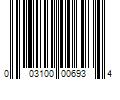 0 03100 00693 4